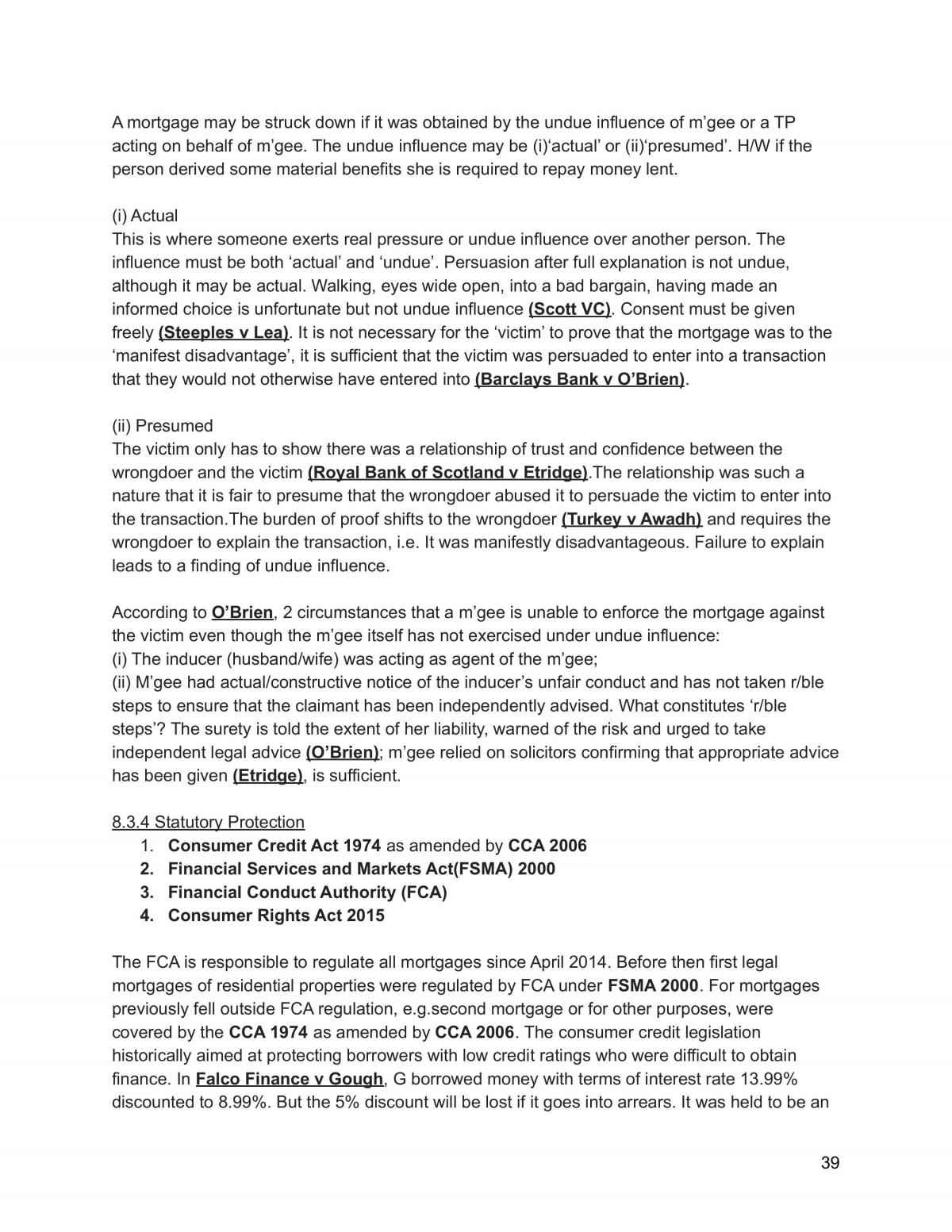 A mortgage may be struck down if it was obtained by the undue influence of m'gee or a TP acting on behalf of m'gee. The undue influence may be (i)'actual' or (ii)'presumed'. H/W if the person derived some material benefits she is required to repay money lent.

(i) Actual
This is where someone exerts real pressure or undue influence over another person. The influence must be both 'actual' and 'undue'. Persuasion after full explanation is not undue, although it may be actual. Walking, eyes wide open, into a bad bargain, having made an informed choice is unfortunate but not undue influence (Scott VC). Consent must be given freely (Steeples v Lea). It is not necessary for the 'victim' to prove that the mortgage was to the 'manifest disadvantage', it is sufficient that the victim was persuaded to enter into a transaction that they would not otherwise have entered into (Barclays Bank v O'Brien).

(ii) Presumed
The victim only has to show there was a relationship of trust and confidence between the wrongdoer and the victim (Royal Bank of Scotland v Etridge).The relationship was such a nature that it is fair to presume that the wrongdoer abused it to persuade the victim to enter into the transaction.The burden of proof shifts to the wrongdoer (Turkey v Awadh) and requires the wrongdoer to explain the transaction, i.e. It was manifestly disadvantageous. Failure to explain leads to a finding of undue influence.

According to O'Brien, 2 circumstances that a m'gee is unable to enforce the mortgage against the victim even though the m'gee itself has not exercised under undue influence:
(i) The inducer (husband/wife) was acting as agent of the m'gee;
(ii) M'gee had actual/constructive notice of the inducer's unfair conduct and has not taken r/ble steps to ensure that the claimant has been independently advised. What constitutes 'r/ble steps'? The surety is told the extent of her liability, warned of the risk and urged to take independent legal advice (O'Brien); m'gee relied on solicitors confirming that appropriate advice has been given (Etridge), is sufficient.

8.3.4 Statutory Protection
1. Consumer Credit Act 1974 as amended by CCA 2006
2. Financial Services and Markets Act(FSMA) 2000
3. Financial Conduct Authority (FCA)
4. Consumer Rights Act 2015

The FCA is responsible to regulate all mortgages since April 2014. Before then first legal mortgages of residential properties were regulated by FCA under FSMA 2000. For mortgages previously fell outside FCA regulation, e.g.second mortgage or for other purposes, were covered by the CCA 1974 as amended by CCA 2006. The consumer credit legislation historically aimed at protecting borrowers with low credit ratings who were difficult to obtain finance. In Falco Finance v Gough, G borrowed money with terms of interest rate 13.99% discounted to 8.99%. But the 5% discount will be lost if it goes into arrears. It was held to be an

39